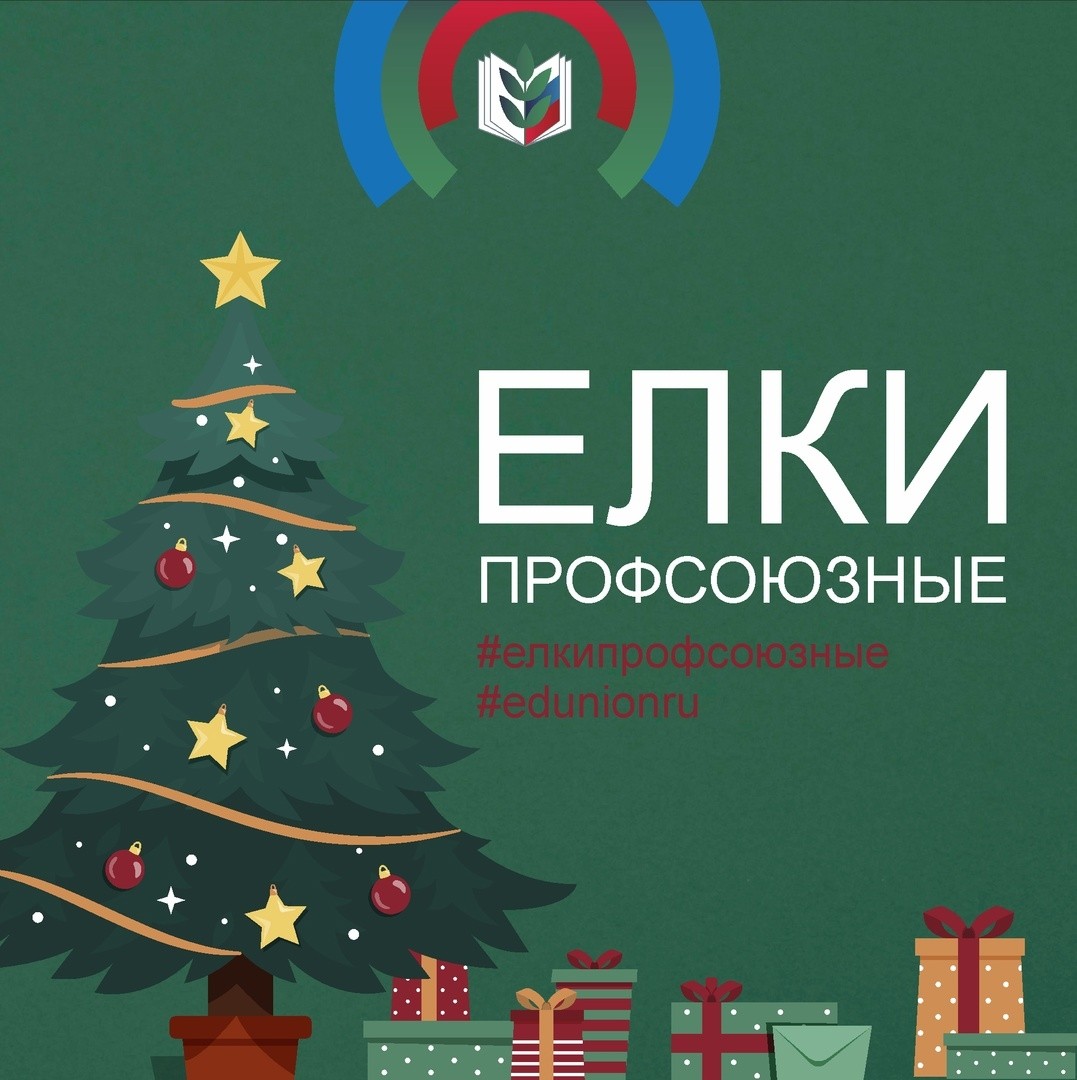 ЕЛКИ
ПРОФСОЮЗНЫЕ
#елкипрофсоюзные
#edunionru